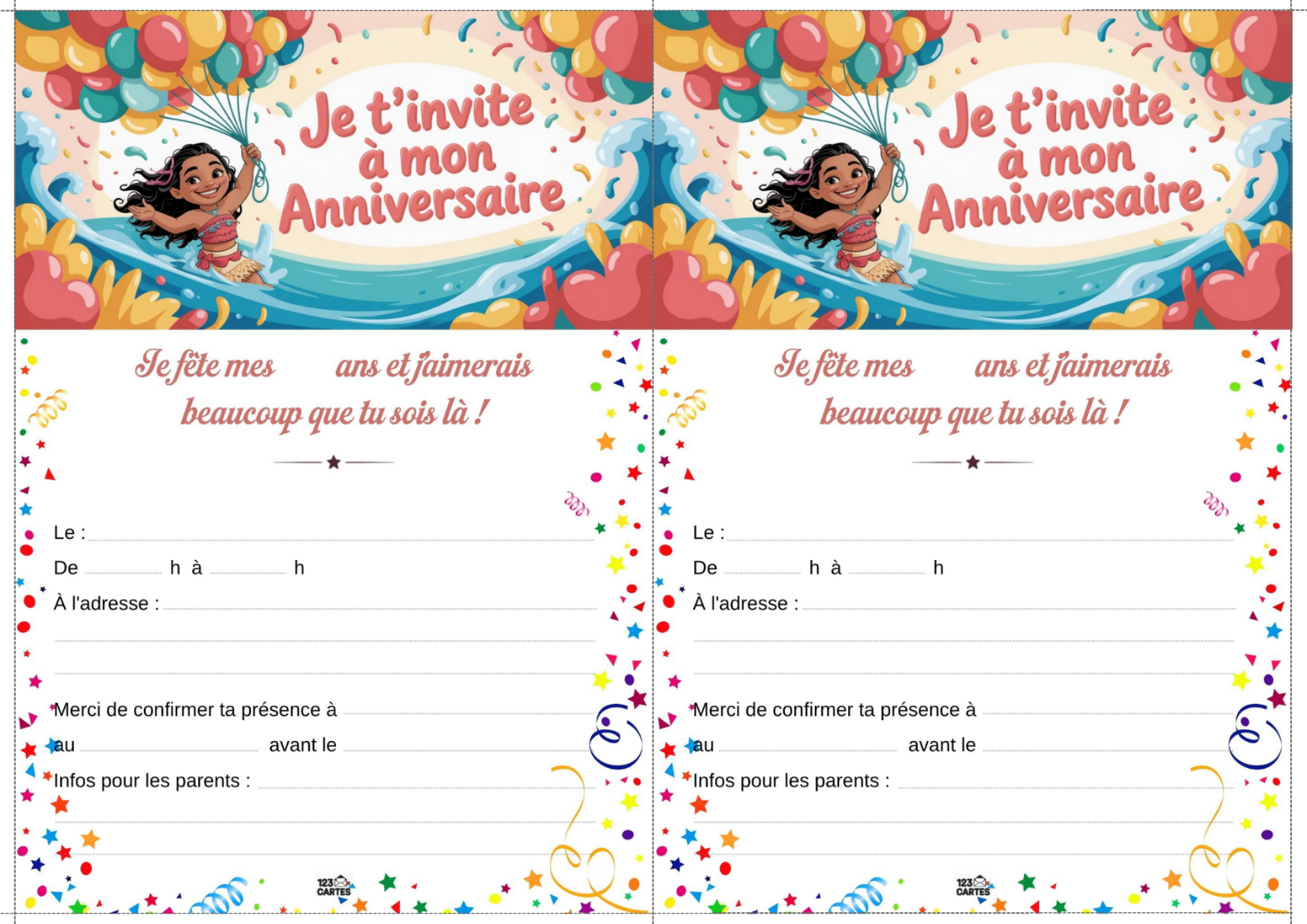 Je t'invite à mon Anniversaire

Je fête mes ans et j'aimerais beaucoup que tu sois là !

Le :
De h à h
À l'adresse :

Merci de confirmer ta présence à
au avant le
Infos pour les parents :

123 CARTES

Je t'invite à mon Anniversaire

Je fête mes ans et j'aimerais beaucoup que tu sois là !

Le :
De h à h
À l'adresse :

Merci de confirmer ta présence à
au avant le
Infos pour les parents :

123 CARTES